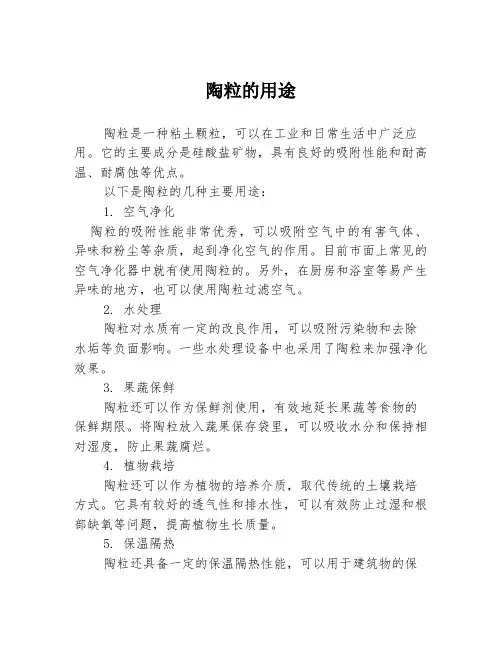 陶粒的用途

陶粒是一种粘土颗粒，可以在工业和日常生活中广泛应用。它的主要成分是硅酸盐矿物，具有良好的吸附性能和耐高温、耐腐蚀等优点。

以下是陶粒的几种主要用途：

1. 空气净化

陶粒的吸附性能非常优秀，可以吸附空气中的有害气体、异味和粉尘等杂质，起到净化空气的作用。目前市面上常见的空气净化器中就有使用陶粒的。另外，在厨房和浴室等易产生异味的地方，也可以使用陶粒过滤空气。

2. 水处理

陶粒对水质有一定的改良作用，可以吸附污染物和去除水垢等负面影响。一些水处理设备中也采用了陶粒来加强净化效果。

3. 果蔬保鲜

陶粒还可以作为保鲜剂使用，有效地延长果蔬等食物的保鲜期限。将陶粒放入蔬果保存袋里，可以吸收水分和保持相对湿度，防止果蔬腐烂。

4. 植物栽培

陶粒还可以作为植物的培养介质，取代传统的土壤栽培方式。它具有较好的透气性和排水性，可以有效防止过湿和根部缺氧等问题，提高植物生长质量。

5. 保温隔热

陶粒还具备一定的保温隔热性能，可以用于建筑物的保